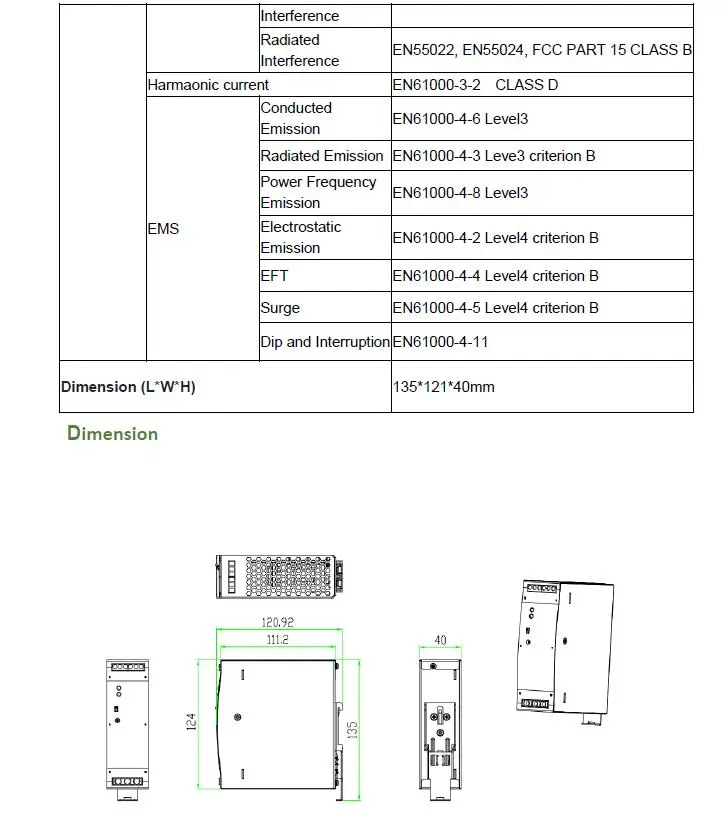 |  |  | Interference |  |
|---|---|---|---|
|  |  | Radiated Interference | EN55022, EN55024, FCC PART 15 CLASS B |
|  | Harmaonic current |  | EN61000-3-2 CLASS D |
|  | EMS | Conducted Emission | EN61000-4-6 Level3 |
|  |  | Radiated Emission | EN61000-4-3 Leve3 criterion B |
|  |  | Power Frequency Emission | EN61000-4-8 Level3 |
|  |  | Electrostatic Emission | EN61000-4-2 Level4 criterion B |
|  |  | EFT | EN61000-4-4 Level4 criterion B |
|  |  | Surge | EN61000-4-5 Level4 criterion B |
|  |  | Dip and Interruption | EN61000-4-11 |
| Dimension (L*W*H) |  |  | 135*121*40mm |

Dimension

120.92
111.2
124
135
40